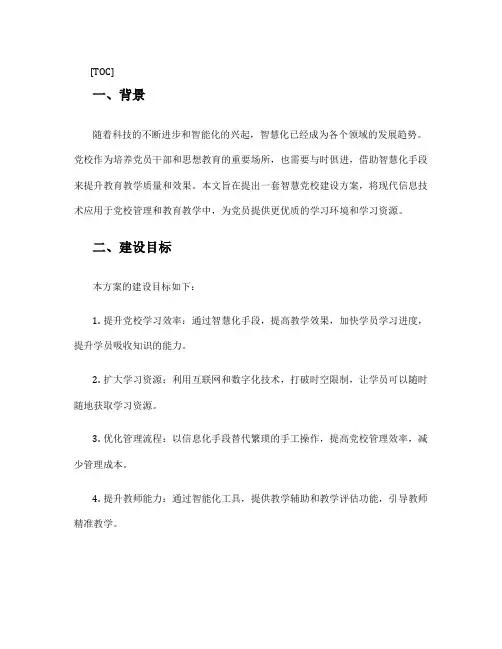 [TOC]

一、背景

随着科技的不断进步和智能化的兴起，智慧化已经成为各个领域的发展趋势。党校作为培养党员干部和思想教育的重要场所，也需要与时俱进，借助智慧化手段来提升教育教学质量和效果。本文旨在提出一套智慧党校建设方案，将现代信息技术应用于党校管理和教育教学中，为党员提供更优质的学习环境和学习资源。

二、建设目标

本方案的建设目标如下：

1. 提升党校学习效率：通过智慧化手段，提高教学效果，加快学员学习进度，提升学员吸收知识的能力。

2. 扩大学习资源：利用互联网和数字化技术，打破时空限制，让学员可以随时随地获取学习资源。

3. 优化管理流程：以信息化手段替代繁琐的手工操作，提高党校管理效率，减少管理成本。

4. 提升教师能力：通过智能化工具，提供教学辅助和教学评估功能，引导教师精准教学。